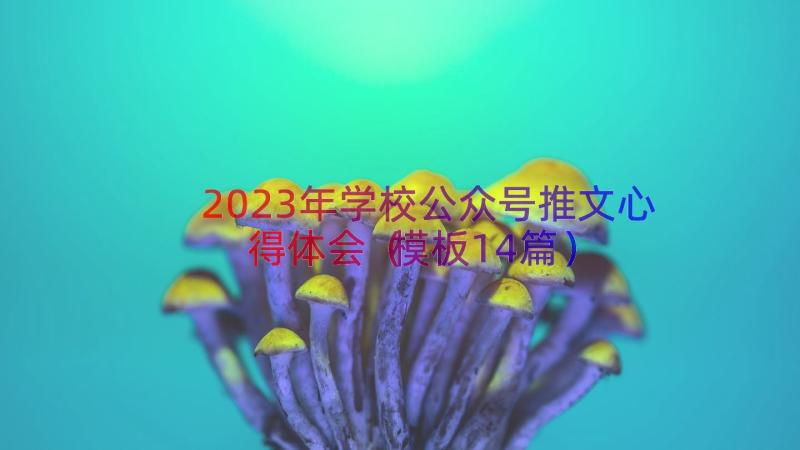 2023年学校公众号推文心得体会（模板14篇）